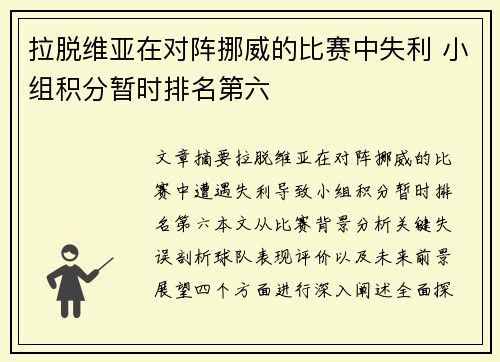 拉脱维亚在对阵挪威的比赛中失利 小组积分暂时排名第六

文章摘要拉脱维亚在对阵挪威的比赛中遭遇失利导致小组积分暂时排名第六本文从比赛背景分析关键失误剖析球队表现评价以及未来前景展望四个方面进行深入阐述全面探